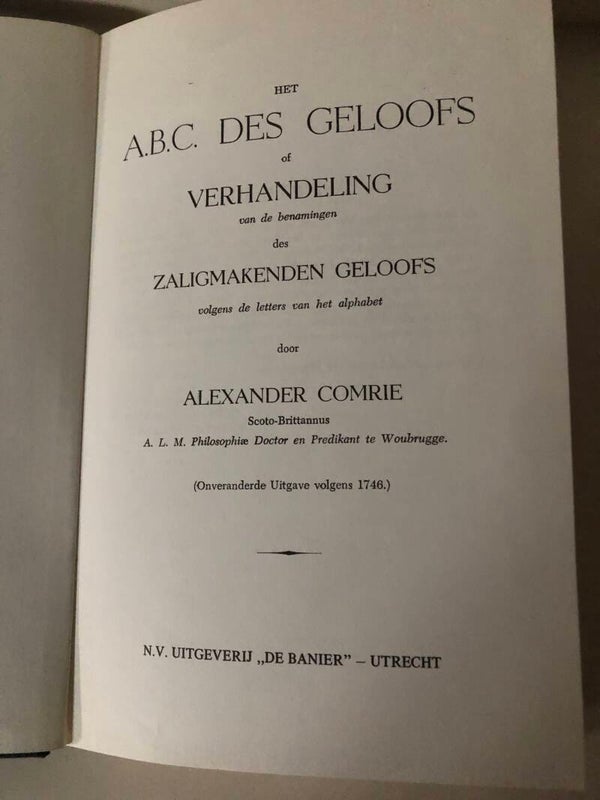 HET

A.B.C. DES GELOOFS

of

VERHANDELING

van de benamingen

des

ZALIGMAKENDEN GELOOFS

volgens de letters van het alphabet

door

ALEXANDER COMRIE

Scoto-Brittannus

A. L. M. Philosophiæ Doctor en Predikant te Woubrugge.

(Onveranderde Uitgave volgens 1746.)

N.V. UITGEVERIJ „DE BANIER" – UTRECHT